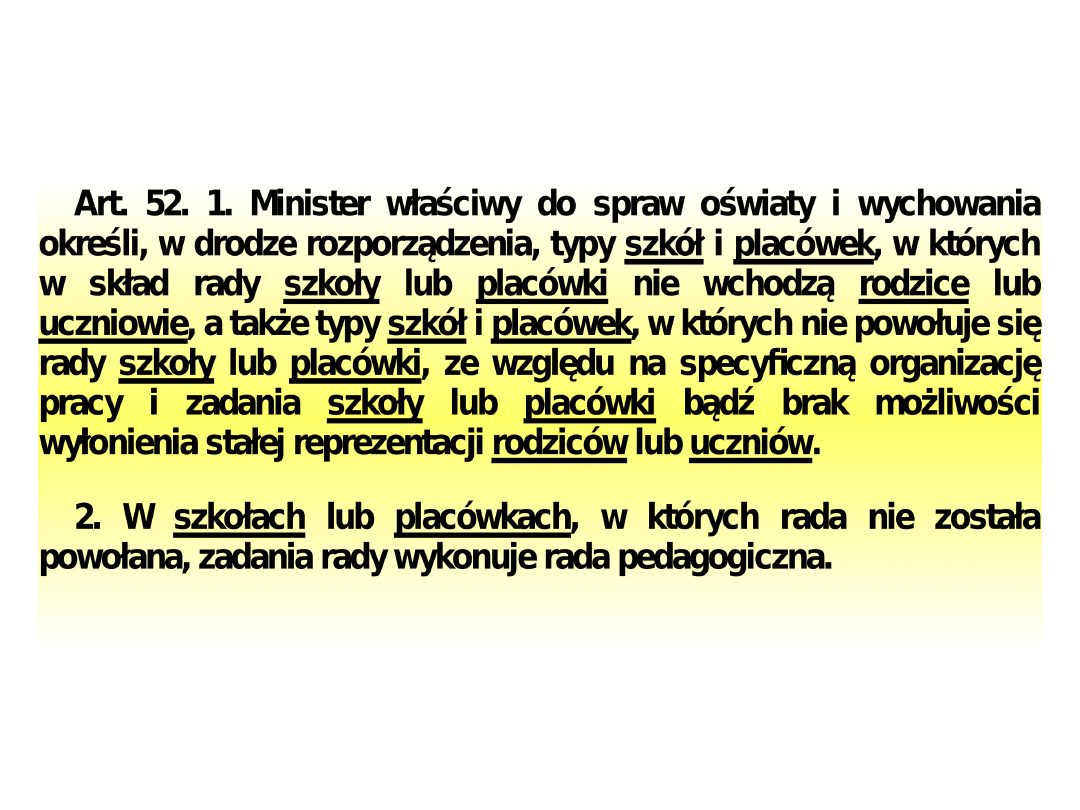 Art. 52. 1. Minister właściwy do spraw oświaty i wychowania określi, w drodze rozporządzenia, typy szkół i placówek, w których w skład rady szkoły lub placówki nie wchodzą rodzice lub uczniowie, a także typy szkół i placówek, w których nie powołuje się rady szkoły lub placówki, ze względu na specyficzną organizację pracy i zadania szkoły lub placówki bądź brak możliwości wyłonienia stałej reprezentacji rodziców lub uczniów.

2. W szkołach lub placówkach, w których rada nie została powołana, zadania rady wykonuje rada pedagogiczna.